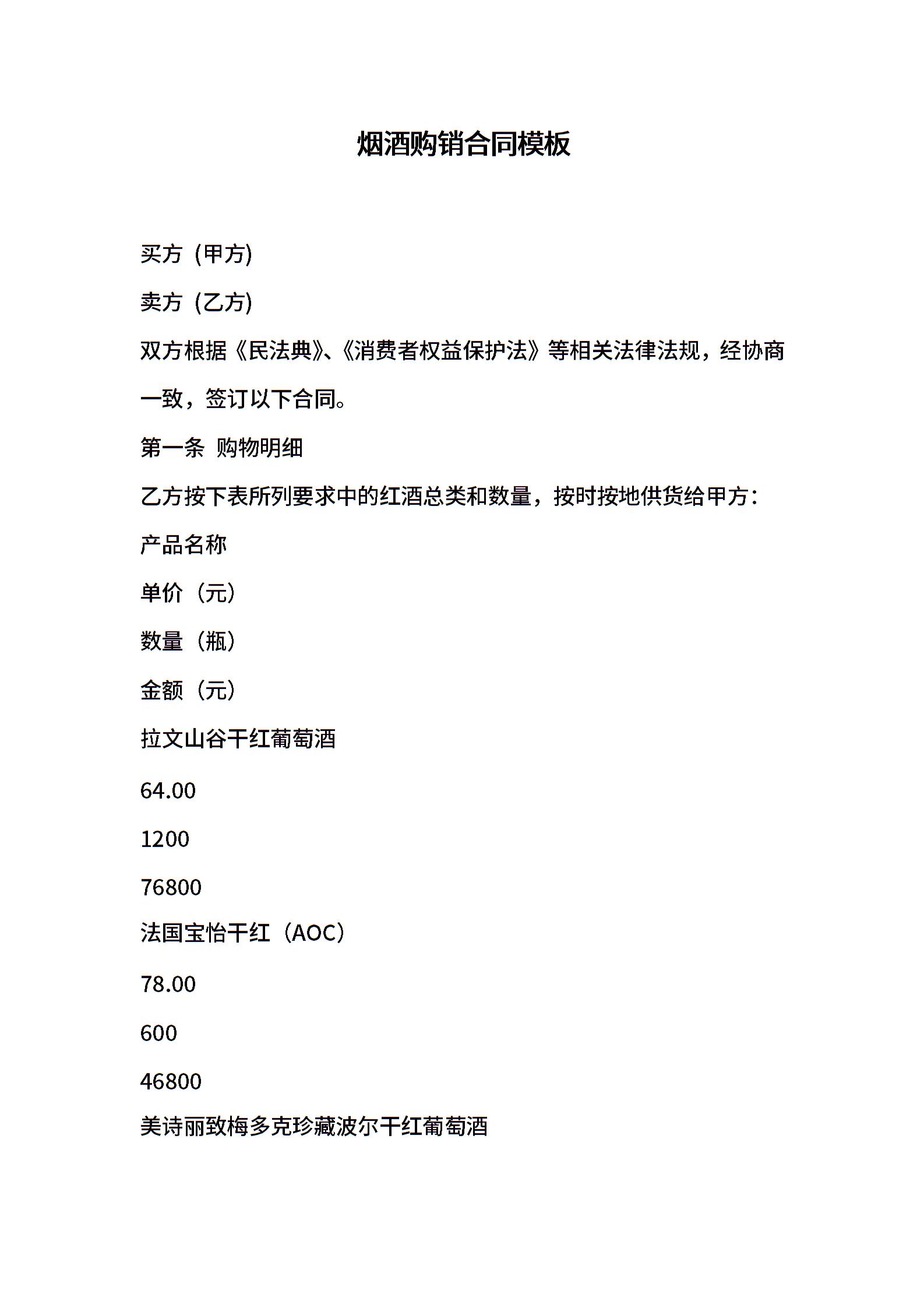 烟酒购销合同模板

买方（甲方）

卖方（乙方）

双方根据《民法典》、《消费者权益保护法》等相关法律法规，经协商一致，签订以下合同。

第一条 购物明细

乙方按下表所列要求中的红酒总类和数量，按时按地供货给甲方：

产品名称

单价（元）

数量（瓶）

金额（元）

拉文山谷干红葡萄酒

64.00

1200

76800

法国宝怡干红（AOC）

78.00

600

46800

美诗丽致梅多克珍藏波尔干红葡萄酒